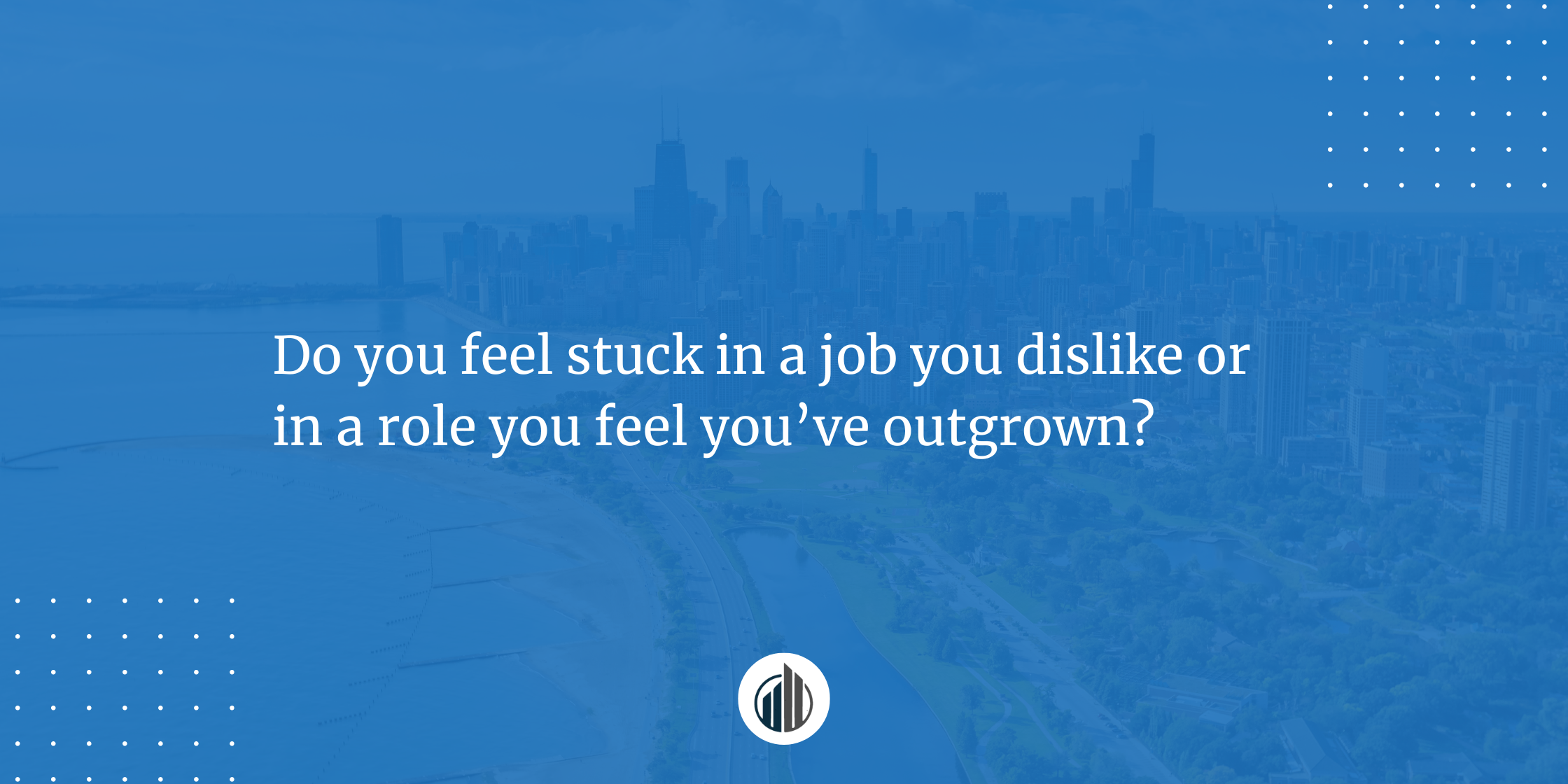 Do you feel stuck in a job you dislike or in a role you feel you’ve outgrown?